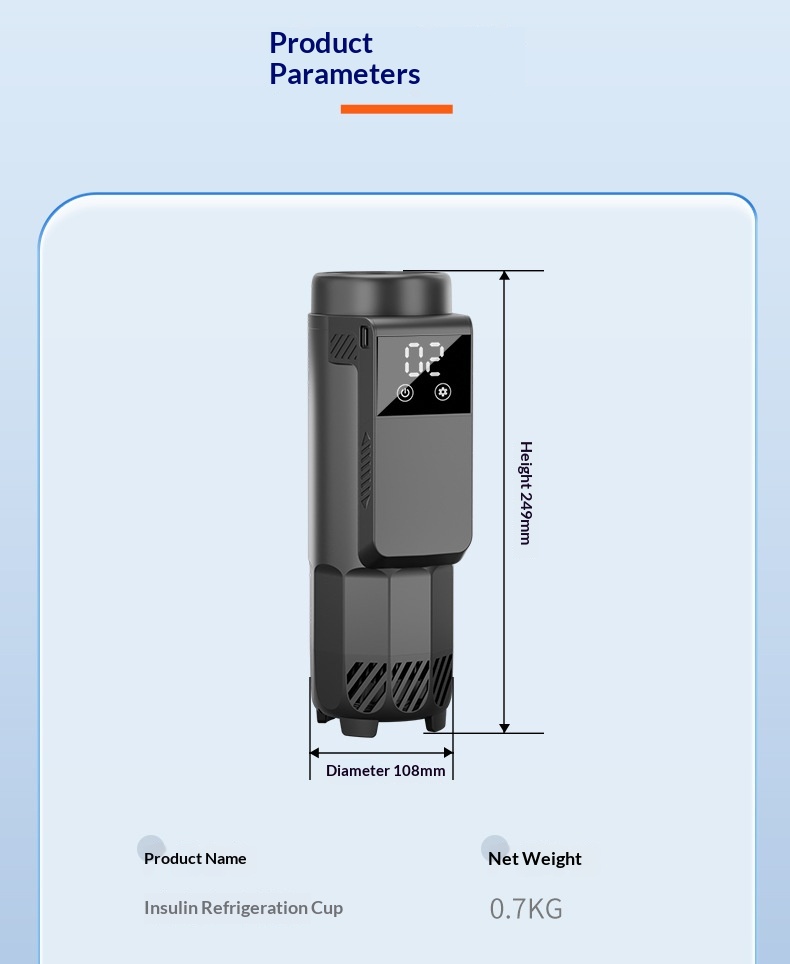 Product
Parameters

02

Height 249mm

Diameter 108mm

Product Name

Insulin Refrigeration Cup

Net Weight

0.7KG